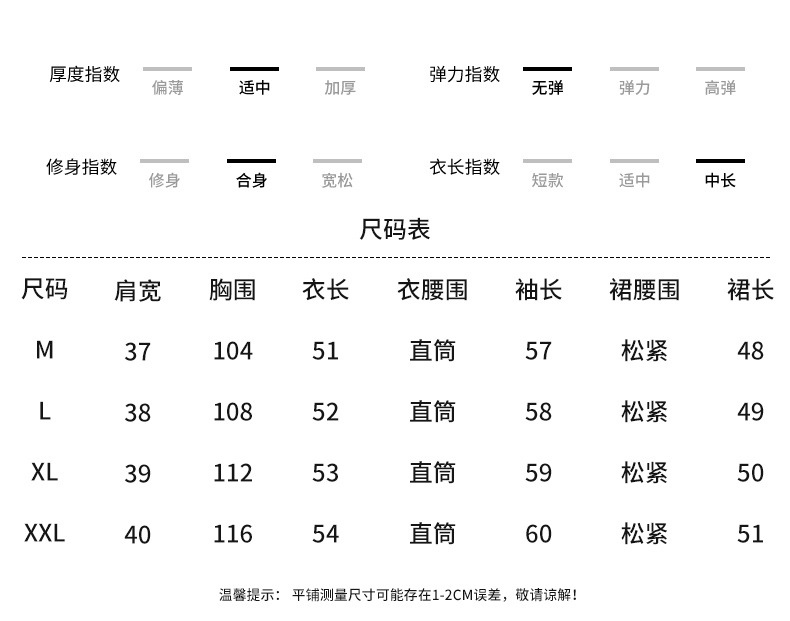 厚度指数 偏薄 适中 加厚

弹力指数 无弹 弹力 高弹

修身指数 修身 合身 宽松

衣长指数 短款 适中 中长

尺码表

| 尺码 | 肩宽 | 胸围 | 衣长 | 衣腰围 | 袖长 | 裙腰围 | 裙长 |
|---|---|---|---|---|---|---|---|
| M | 37 | 104 | 51 | 直筒 | 57 | 松紧 | 48 |
| L | 38 | 108 | 52 | 直筒 | 58 | 松紧 | 49 |
| XL | 39 | 112 | 53 | 直筒 | 59 | 松紧 | 50 |
| XXL | 40 | 116 | 54 | 直筒 | 60 | 松紧 | 51 |

温馨提示： 平铺测量尺寸可能存在1-2CM误差，敬请谅解！